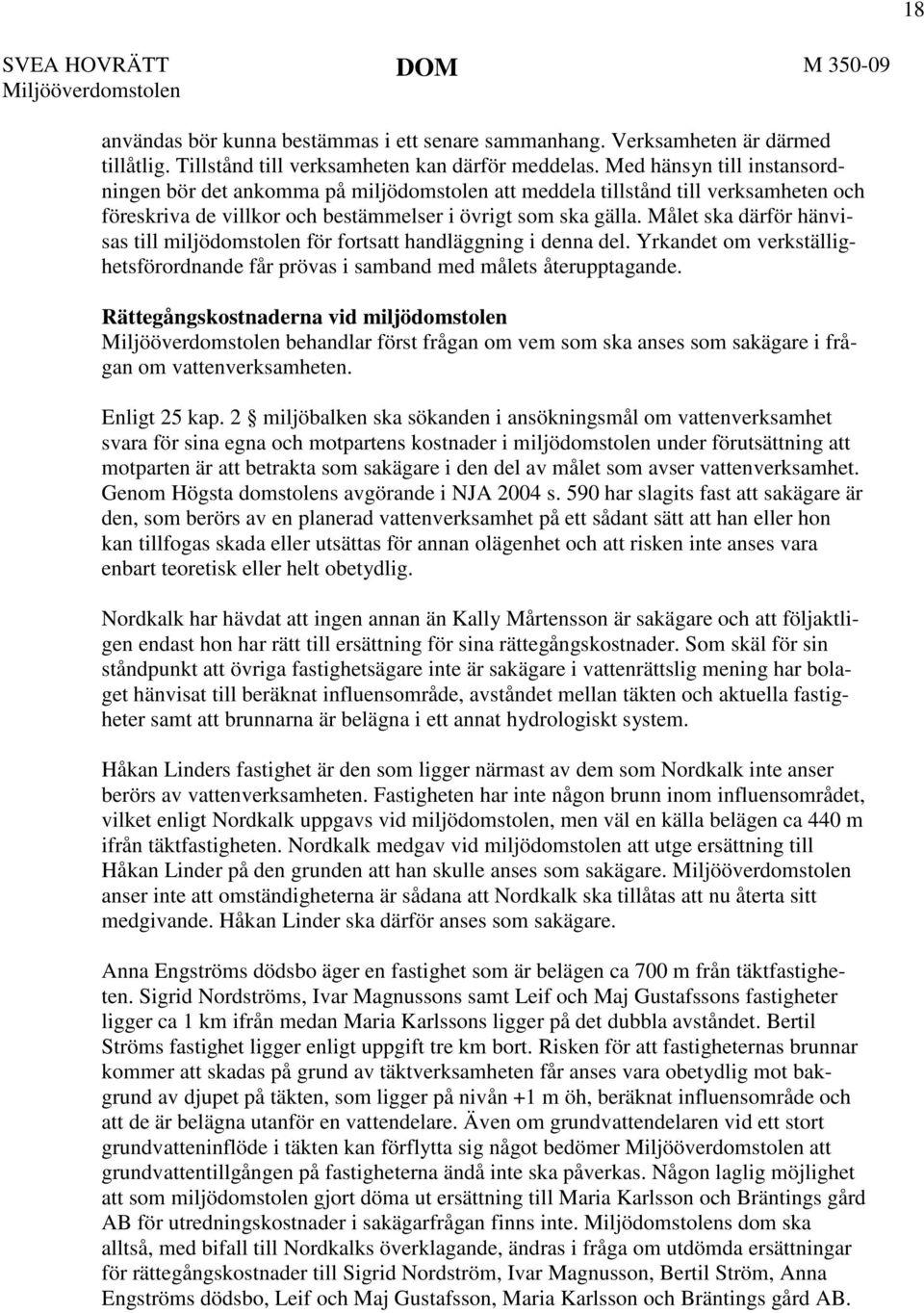 18

SVEA HOVRÄTT
Miljööverdomstolen

DOM

M 350-09

användas bör kunna bestämmas i ett senare sammanhang. Verksamheten är därmed tillåtlig. Tillstånd till verksamheten kan därför meddelas. Med hänsyn till instansordningen bör det ankomma på miljödomstolen att meddela tillstånd till verksamheten och föreskriva de villkor och bestämmelser i övrigt som ska gälla. Målet ska därför hänvisas till miljödomstolen för fortsatt handläggning i denna del. Yrkandet om verkställighetsförordnande får prövas i samband med målets återupptagande.

Rättegångskostnaderna vid miljödomstolen
Miljööverdomstolen behandlar först frågan om vem som ska anses som sakägare i frågan om vattenverksamheten.

Enligt 25 kap. 2 § miljöbalken ska sökanden i ansökningsmål om vattenverksamhet svara för sina egna och motpartens kostnader i miljödomstolen under förutsättning att motparten är att betrakta som sakägare i den del av målet som avser vattenverksamhet. Genom Högsta domstolens avgörande i NJA 2004 s. 590 har slagits fast att sakägare är den, som berörs av en planerad vattenverksamhet på ett sådant sätt att han eller hon kan tillfogas skada eller utsättas för annan olägenhet och att risken inte anses vara enbart teoretisk eller helt obetydlig.

Nordkalk har hävdat att ingen annan än Kally Mårtensson är sakägare och att följaktligen endast hon har rätt till ersättning för sina rättegångskostnader. Som skäl för sin ståndpunkt att övriga fastighetsägare inte är sakägare i vattenrättslig mening har bolaget hänvisat till beräknat influensområde, avståndet mellan täkten och aktuella fastigheter samt att brunnarna är belägna i ett annat hydrologiskt system.

Håkan Linders fastighet är den som ligger närmast av dem som Nordkalk inte anser berörs av vattenverksamheten. Fastigheten har inte någon brunn inom influensområdet, vilket enligt Nordkalk uppgavs vid miljödomstolen, men väl en källa belägen ca 440 m ifrån täktfastigheten. Nordkalk medgav vid miljödomstolen att utge ersättning till Håkan Linder på den grunden att han skulle anses som sakägare. Miljööverdomstolen anser inte att omständigheterna är sådana att Nordkalk ska tillåtas att nu återta sitt medgivande. Håkan Linder ska därför anses som sakägare.

Anna Engströms dödsbo äger en fastighet som är belägen ca 700 m från täktfastigheten. Sigrid Nordströms, Ivar Magnussons samt Leif och Maj Gustafssons fastigheter ligger ca 1 km ifrån medan Maria Karlssons ligger på det dubbla avståndet. Bertil Ströms fastighet ligger enligt uppgift tre km bort. Risken för att fastigheternas brunnar kommer att skadas på grund av täktverksamheten får anses vara obetydlig mot bakgrund av djupet på täkten, som ligger på nivån +1 m öh, beräknat influensområde och att de är belägna utanför en vattendelare. Även om grundvattendelaren vid ett stort grundvatteninflöde i täkten kan förflytta sig något bedömer Miljööverdomstolen att grundvattentillgången på fastigheterna ändå inte ska påverkas. Någon laglig möjlighet att som miljödomstolen gjort döma ut ersättning till Maria Karlsson och Bräntings gård AB för utredningskostnader i sakägarfrågan finns inte. Miljödomstolens dom ska alltså, med bifall till Nordkalks överklagande, ändras i fråga om utdömda ersättningar för rättegångskostnader till Sigrid Nordström, Ivar Magnusson, Bertil Ström, Anna Engströms dödsbo, Leif och Maj Gustafsson, Maria Karlsson och Bräntings gård AB.